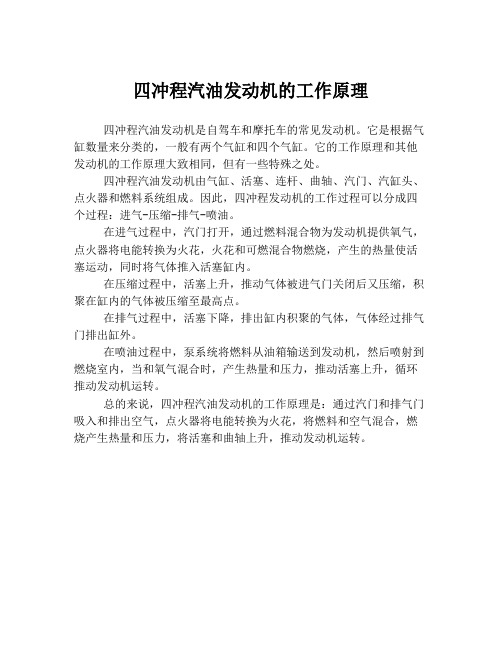 四冲程汽油发动机的工作原理

四冲程汽油发动机是自驾车和摩托车的常见发动机。它是根据气缸数量来分类的，一般有两个气缸和四个气缸。它的工作原理和其他发动机的工作原理大致相同，但有一些特殊之处。

四冲程汽油发动机由气缸、活塞、连杆、曲轴、汽门、汽缸头、点火器和燃料系统组成。因此，四冲程发动机的工作过程可以分成四个过程：进气-压缩-排气-喷油。

在进气过程中，汽门打开，通过燃料混合物为发动机提供氧气，点火器将电能转换为火花，火花和可燃混合物燃烧，产生的热量使活塞运动，同时将气体推入活塞缸内。

在压缩过程中，活塞上升，推动气体被进气门关闭后又压缩，积聚在缸内的气体被压缩至最高点。

在排气过程中，活塞下降，排出缸内积聚的气体，气体经过排气门排出缸外。

在喷油过程中，泵系统将燃料从油箱输送到发动机，然后喷射到燃烧室内，当和氧气混合时，产生热量和压力，推动活塞上升，循环推动发动机运转。

总的来说，四冲程汽油发动机的工作原理是：通过汽门和排气门吸入和排出空气，点火器将电能转换为火花，将燃料和空气混合，燃烧产生热量和压力，将活塞和曲轴上升，推动发动机运转。